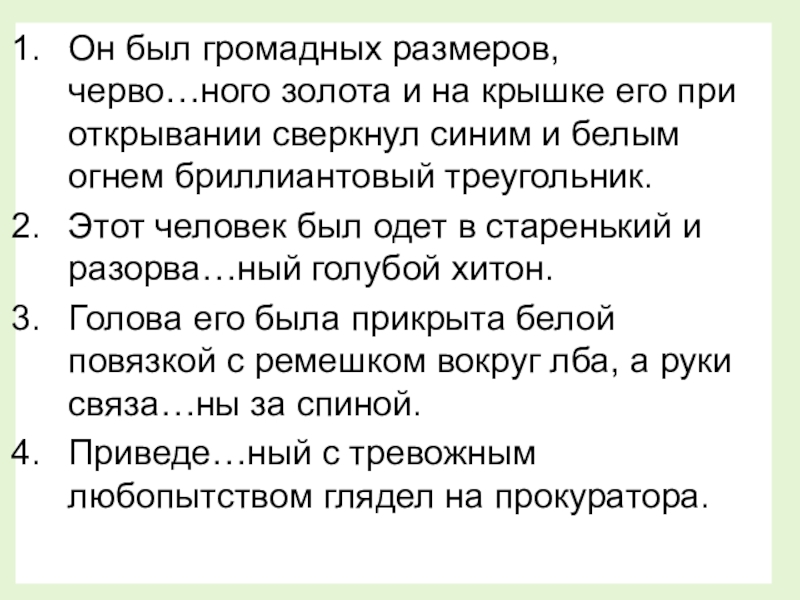 1. Он был громадных размеров, черво…ного золота и на крышке его при открывании сверкнул синим и белым огнем бриллиантовый треугольник.
2. Этот человек был одет в старенький и разорва…ный голубой хитон.
3. Голова его была прикрыта белой повязкой с ремешком вокруг лба, а руки связа…ны за спиной.
4. Приведе…ный с тревожным любопытством глядел на прокуратора.